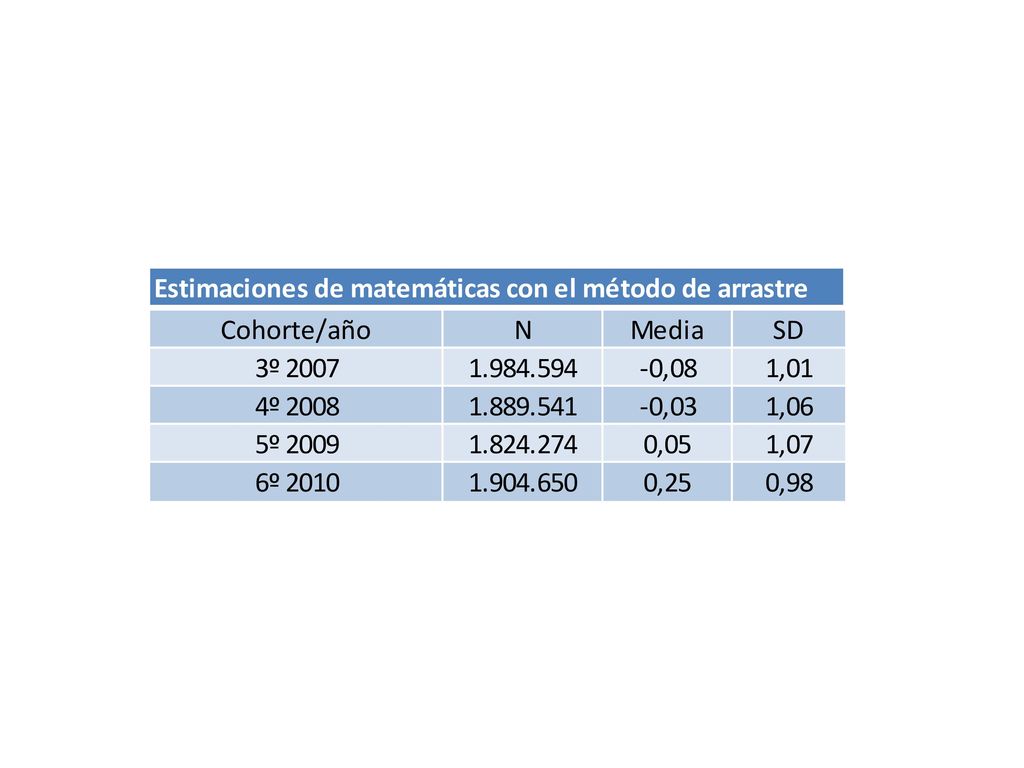 Estimaciones de matemáticas con el método de arrastre

| Cohorte/año | N | Media | SD |
|---|---|---|---|
| 3º 2007 | 1.984.594 | -0,08 | 1,01 |
| 4º 2008 | 1.889.541 | -0,03 | 1,06 |
| 5º 2009 | 1.824.274 | 0,05 | 1,07 |
| 6º 2010 | 1.904.650 | 0,25 | 0,98 |